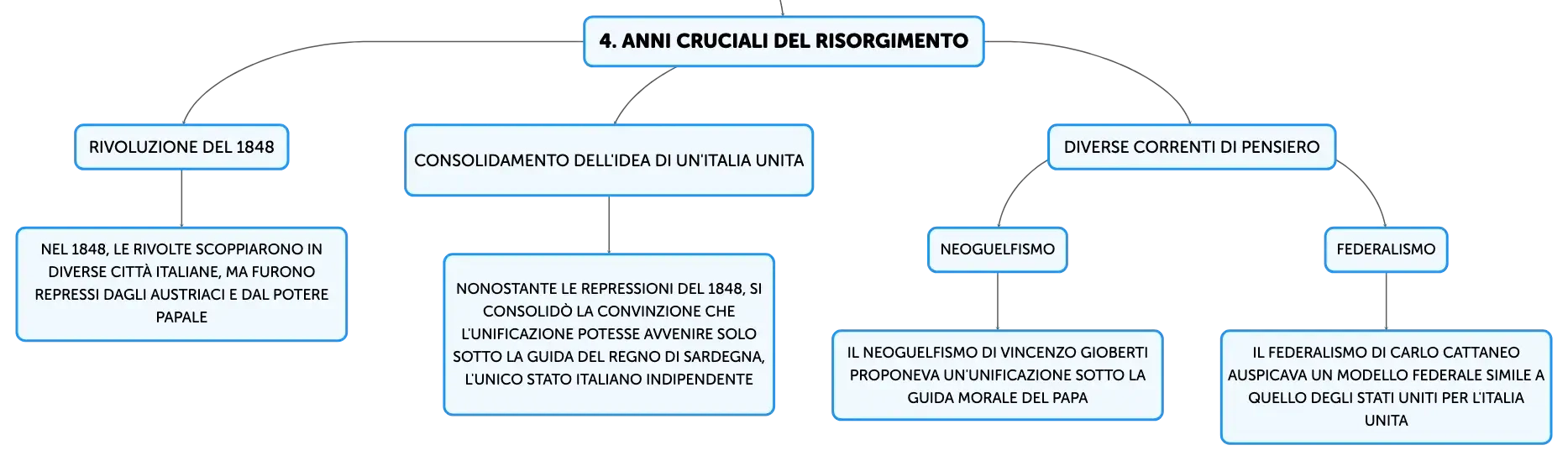 4. ANNI CRUCIALI DEL RISORGIMENTO

RIVOLUZIONE DEL 1848

NEL 1848, LE RIVOLTE SCOPPIARONO IN DIVERSE CITTÀ ITALIANE, MA FURONO REPRESSI DAGLI AUSTRIACI E DAL POTERE PAPALE

CONSOLIDAMENTO DELL'IDEA DI UN'ITALIA UNITA

NONOSTANTE LE REPRESSIONI DEL 1848, SI CONSOLIDÒ LA CONVINZIONE CHE L'UNIFICAZIONE POTESSE AVVENIRE SOLO SOTTO LA GUIDA DEL REGNO DI SARDEGNA, L'UNICO STATO ITALIANO INDIPENDENTE

DIVERSE CORRENTI DI PENSIERO

NEOGUELFISMO

IL NEOGUELFISMO DI VINCENZO GIOBERTI PROPONEVA UN'UNIFICAZIONE SOTTO LA GUIDA MORALE DEL PAPA

FEDERALISMO

IL FEDERALISMO DI CARLO CATTANEO AUSPICAVA UN MODELLO FEDERALE SIMILE A QUELLO DEGLI STATI UNITI PER L'ITALIA UNITA